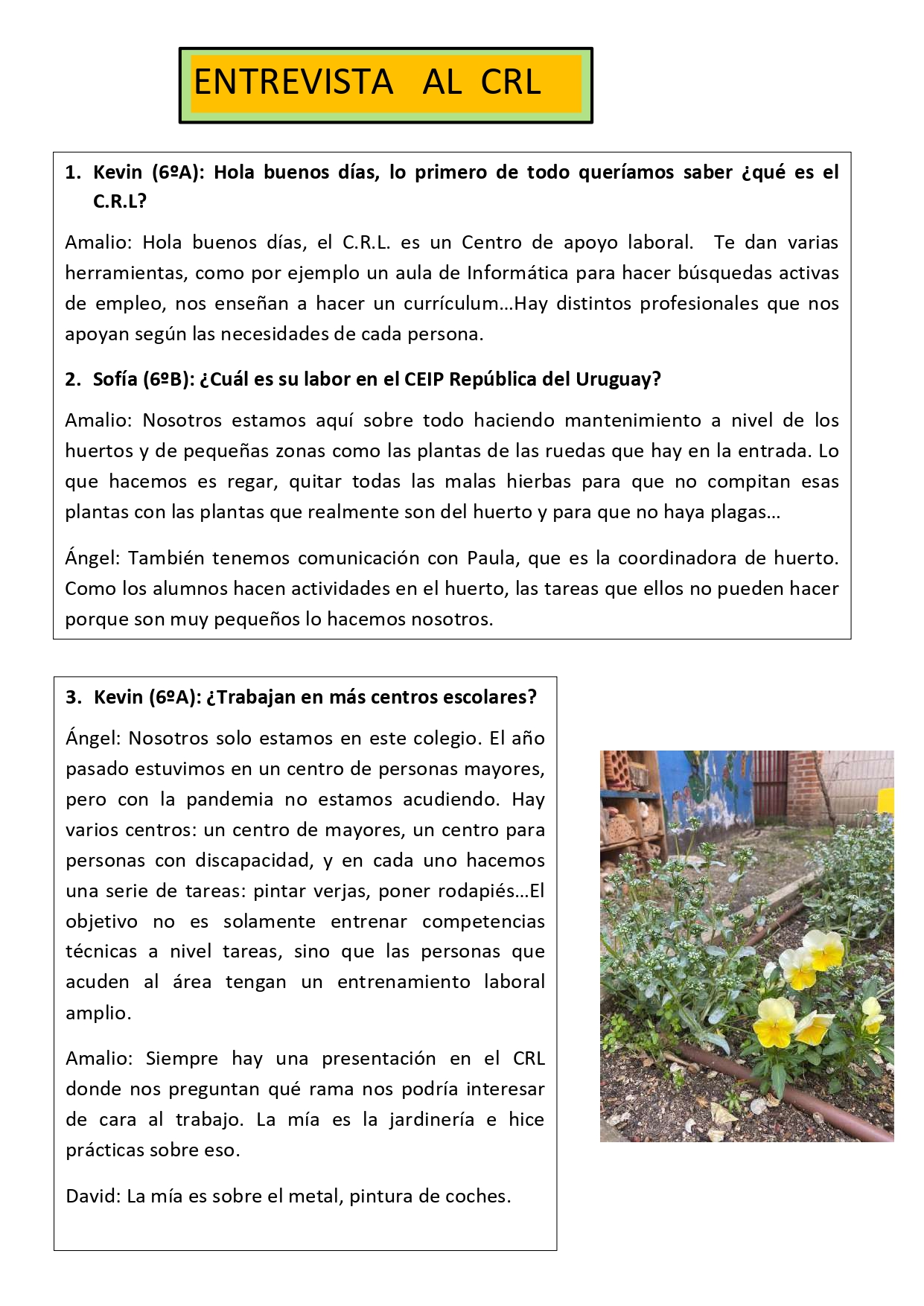 ENTREVISTA AL CRL

1. Kevin (6ºA): Hola buenos días, lo primero de todo queríamos saber ¿qué es el C.R.L?

Amalio: Hola buenos días, el C.R.L. es un Centro de apoyo laboral. Te dan varias herramientas, como por ejemplo un aula de Informática para hacer búsquedas activas de empleo, nos enseñan a hacer un currículum…Hay distintos profesionales que nos apoyan según las necesidades de cada persona.

2. Sofía (6ºB): ¿Cuál es su labor en el CEIP República del Uruguay?

Amalio: Nosotros estamos aquí sobre todo haciendo mantenimiento a nivel de los huertos y de pequeñas zonas como las plantas de las ruedas que hay en la entrada. Lo que hacemos es regar, quitar todas las malas hierbas para que no compitan esas plantas con las plantas que realmente son del huerto y para que no haya plagas…

Ángel: También tenemos comunicación con Paula, que es la coordinadora de huerto. Como los alumnos hacen actividades en el huerto, las tareas que ellos no pueden hacer porque son muy pequeños lo hacemos nosotros.

3. Kevin (6ºA): ¿Trabajan en más centros escolares?

Ángel: Nosotros solo estamos en este colegio. El año pasado estuvimos en un centro de personas mayores, pero con la pandemia no estamos acudiendo. Hay varios centros: un centro de mayores, un centro para personas con discapacidad, y en cada uno hacemos una serie de tareas: pintar verjas, poner rodapiés…El objetivo no es solamente entrenar competencias técnicas a nivel tareas, sino que las personas que acuden al área tengan un entrenamiento laboral amplio.

Amalio: Siempre hay una presentación en el CRL donde nos preguntan qué rama nos podría interesar de cara al trabajo. La mía es la jardinería e hice prácticas sobre eso.

David: La mía es sobre el metal, pintura de coches.